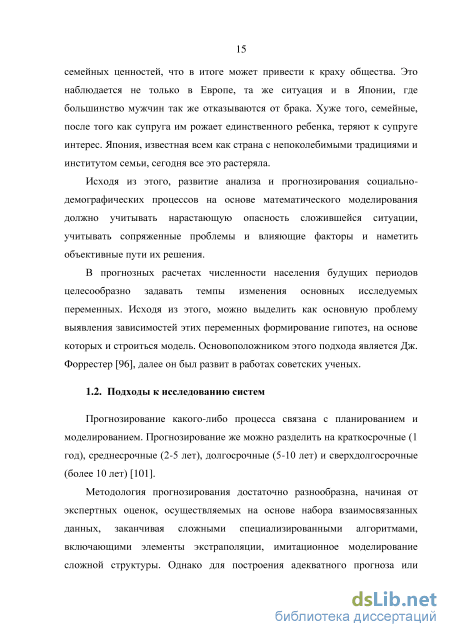 15

семейных ценностей, что в итоге может привести к краху общества. Это наблюдается не только в Европе, та же ситуация и в Японии, где большинство мужчин так же отказываются от брака. Хуже того, семейные, после того как супруга им рожает единственного ребенка, теряют к супруге интерес. Япония, известная всем как страна с непоколебимыми традициями и институтом семьи, сегодня все это растеряла.

Исходя из этого, развитие анализа и прогнозирования социально-демографических процессов на основе математического моделирования должно учитывать нарастающую опасность сложившейся ситуации, учитывать сопряженные проблемы и влияющие факторы и наметить объективные пути их решения.

В прогнозных расчетах численности населения будущих периодов целесообразно задавать темпы изменения основных исследуемых переменных. Исходя из этого, можно выделить как основную проблему выявления зависимостей этих переменных формирование гипотез, на основе которых и строиться модель. Основоположником этого подхода является Дж. Форрестер [96], далее он был развит в работах советских ученых.

1.2. Подходы к исследованию систем

Прогнозирование какого-либо процесса связана с планированием и моделированием. Прогнозирование же можно разделить на краткосрочные (1 год), среднесрочные (2-5 лет), долгосрочные (5-10 лет) и сверхдолгосрочные (более 10 лет) [101].

Методология прогнозирования достаточно разнообразна, начиная от экспертных оценок, осуществляемых на основе набора взаимосвязанных данных, заканчивая сложными специализированными алгоритмами, включающими элементы экстраполяции, имитационное моделирование сложной структуры. Однако для построения адекватного прогноза или

dsLib.net
библиотека диссертаций